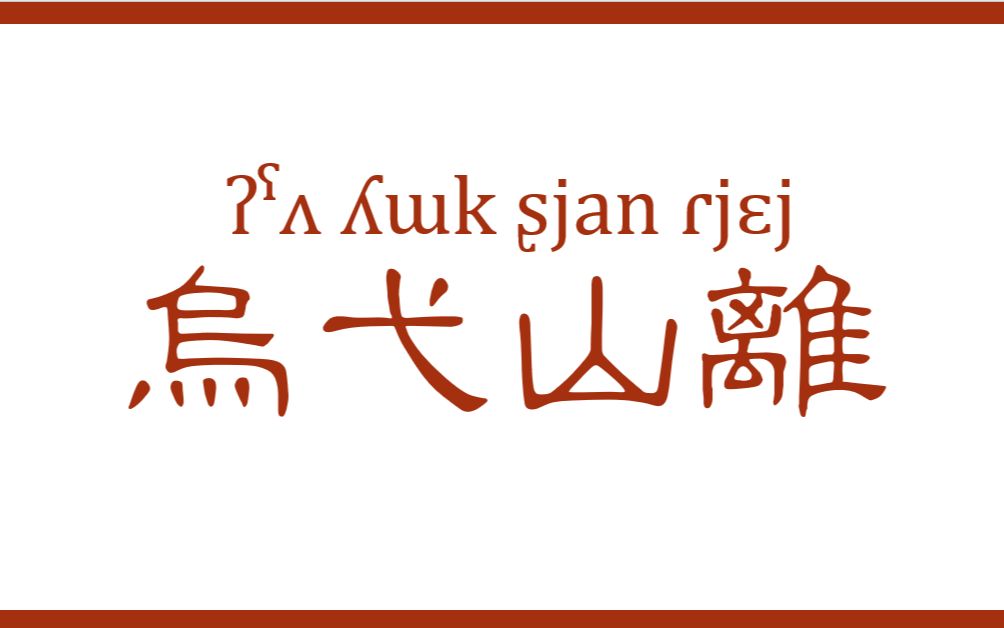 ʔˤʌ ʎɯk ʂjan ɾjɛj
烏弋山離